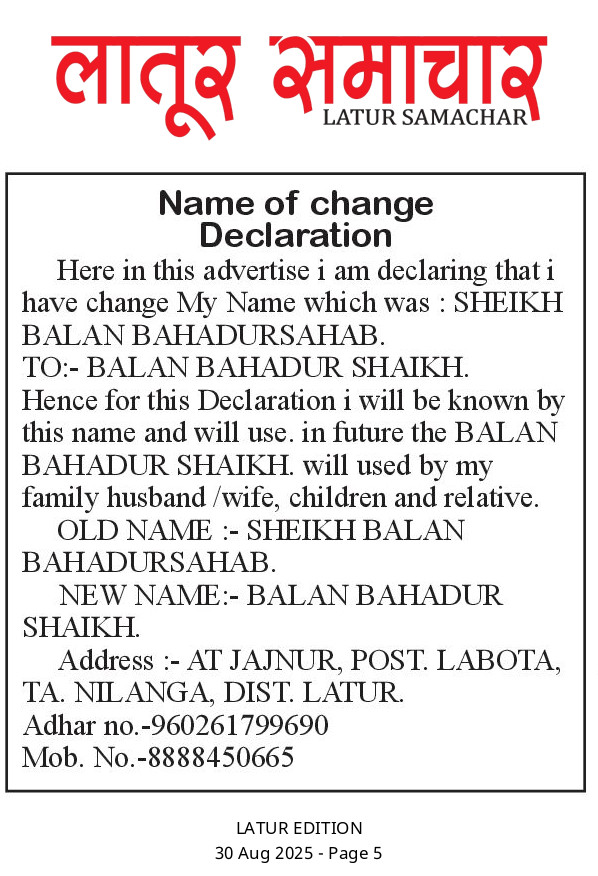 लातूर समाचार
LATUR SAMACHAR

Name of change
Declaration

Here in this advertise i am declaring that i have change My Name which was : SHEIKH BALAN BAHADURSAHAB.
TO:- BALAN BAHADUR SHAIKH.
Hence for this Declaration i will be known by this name and will use. in future the BALAN BAHADUR SHAIKH. will used by my family husband /wife, children and relative.

OLD NAME :- SHEIKH BALAN BAHADURSAHAB.

NEW NAME:- BALAN BAHADUR SHAIKH.

Address :- AT JAJNUR, POST. LABOTA, TA. NILANGA, DIST. LATUR.
Adhar no.-960261799690
Mob. No.-8888450665

LATUR EDITION
30 Aug 2025 - Page 5